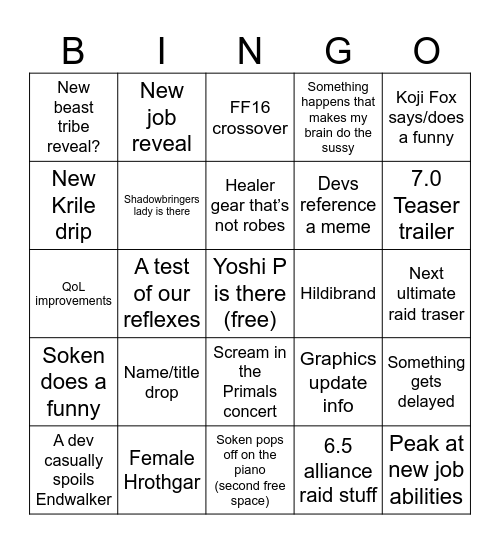 | B | I | N | G | O |
|---|---|---|---|---|
| New beast tribe reveal? | New job reveal | FF16 crossover | Something happens that makes my brain do the sussy | Koji Fox says/does a funny |
| New Krile drip | Shadowbringers lady is there | Healer gear that's not robes | Devs reference a meme | 7.0 Teaser trailer |
| QoL improvements | A test of our reflexes | Yoshi P is there (free) | Hildibrand | Next ultimate raid traser |
| Soken does a funny | Name/title drop | Scream in the Primals concert | Graphics update info | Something gets delayed |
| A dev casually spoils Endwalker | Female Hrothgar | Soken pops off on the piano (second free space) | 6.5 alliance raid stuff | Peak at new job abilities |